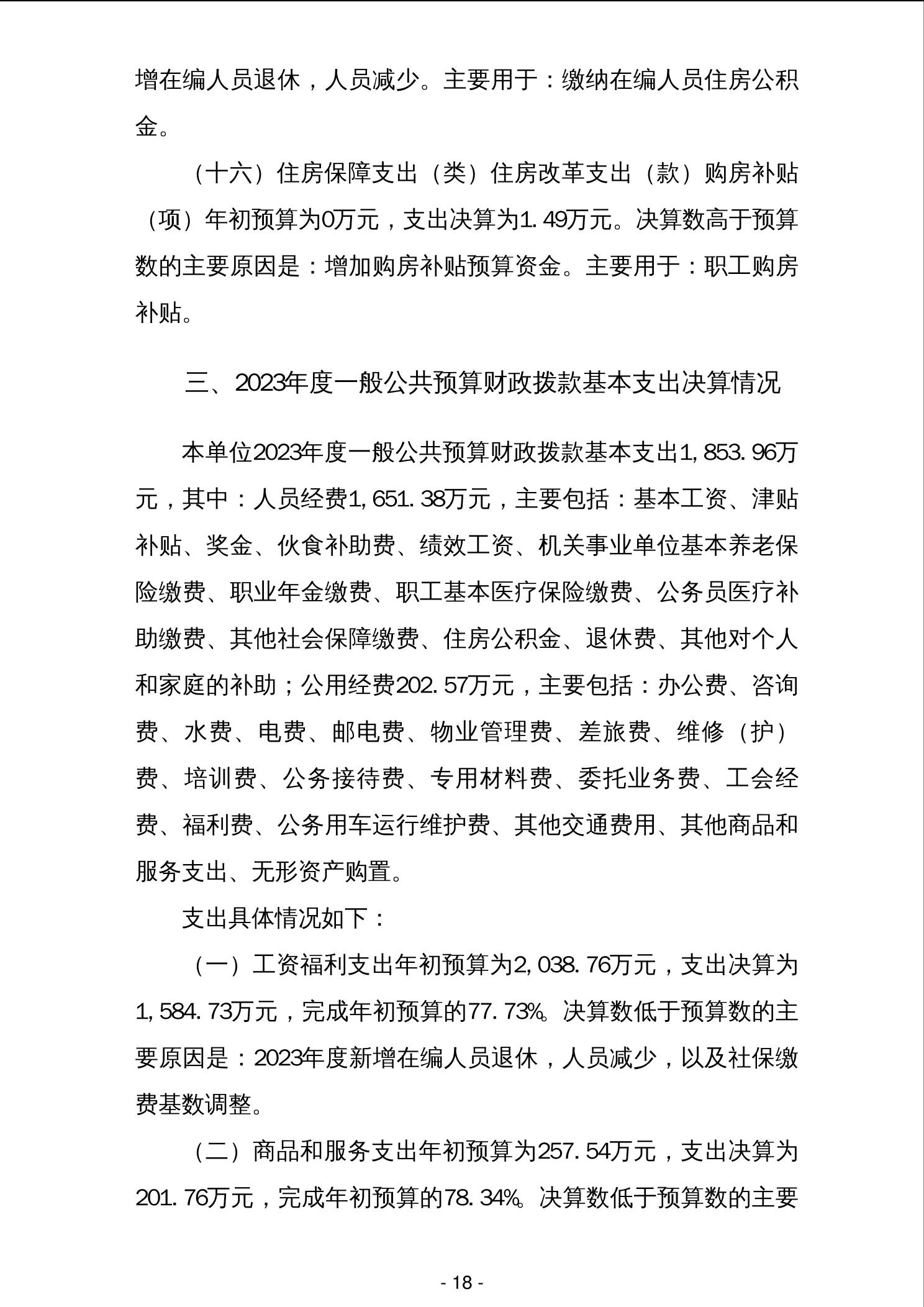 增在编人员退休，人员减少。主要用于：缴纳在编人员住房公积金。

（十六）住房保障支出（类）住房改革支出（款）购房补贴（项）年初预算为0万元，支出决算为1.49万元。决算数高于预算数的主要原因是：增加购房补贴预算资金。主要用于：职工购房补贴。

三、2023年度一般公共预算财政拨款基本支出决算情况

本单位2023年度一般公共预算财政拨款基本支出1,853.96万元，其中：人员经费1,651.38万元，主要包括：基本工资、津贴补贴、奖金、伙食补助费、绩效工资、机关事业单位基本养老保险缴费、职业年金缴费、职工基本医疗保险缴费、公务员医疗补助缴费、其他社会保障缴费、住房公积金、退休费、其他对个人和家庭的补助；公用经费202.57万元，主要包括：办公费、咨询费、水费、电费、邮电费、物业管理费、差旅费、维修（护）费、培训费、公务接待费、专用材料费、委托业务费、工会经费、福利费、公务用车运行维护费、其他交通费用、其他商品和服务支出、无形资产购置。

支出具体情况如下：

（一）工资福利支出年初预算为2,038.76万元，支出决算为1,584.73万元，完成年初预算的77.73%。决算数低于预算数的主要原因是：2023年度新增在编人员退休，人员减少，以及社保缴费基数调整。

（二）商品和服务支出年初预算为257.54万元，支出决算为201.76万元，完成年初预算的78.34%。决算数低于预算数的主要

- 18 -